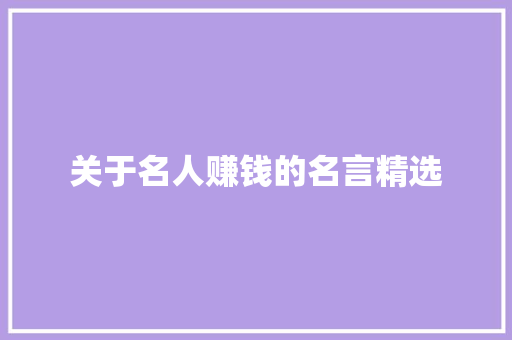 关于名人赚钱的名言精选